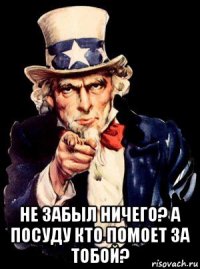 НЕ ЗАБЫЛ НИЧЕГО? А ПОСУДУ КТО ПОМОЕТ ЗА ТОБОЙ?

risovach.ru